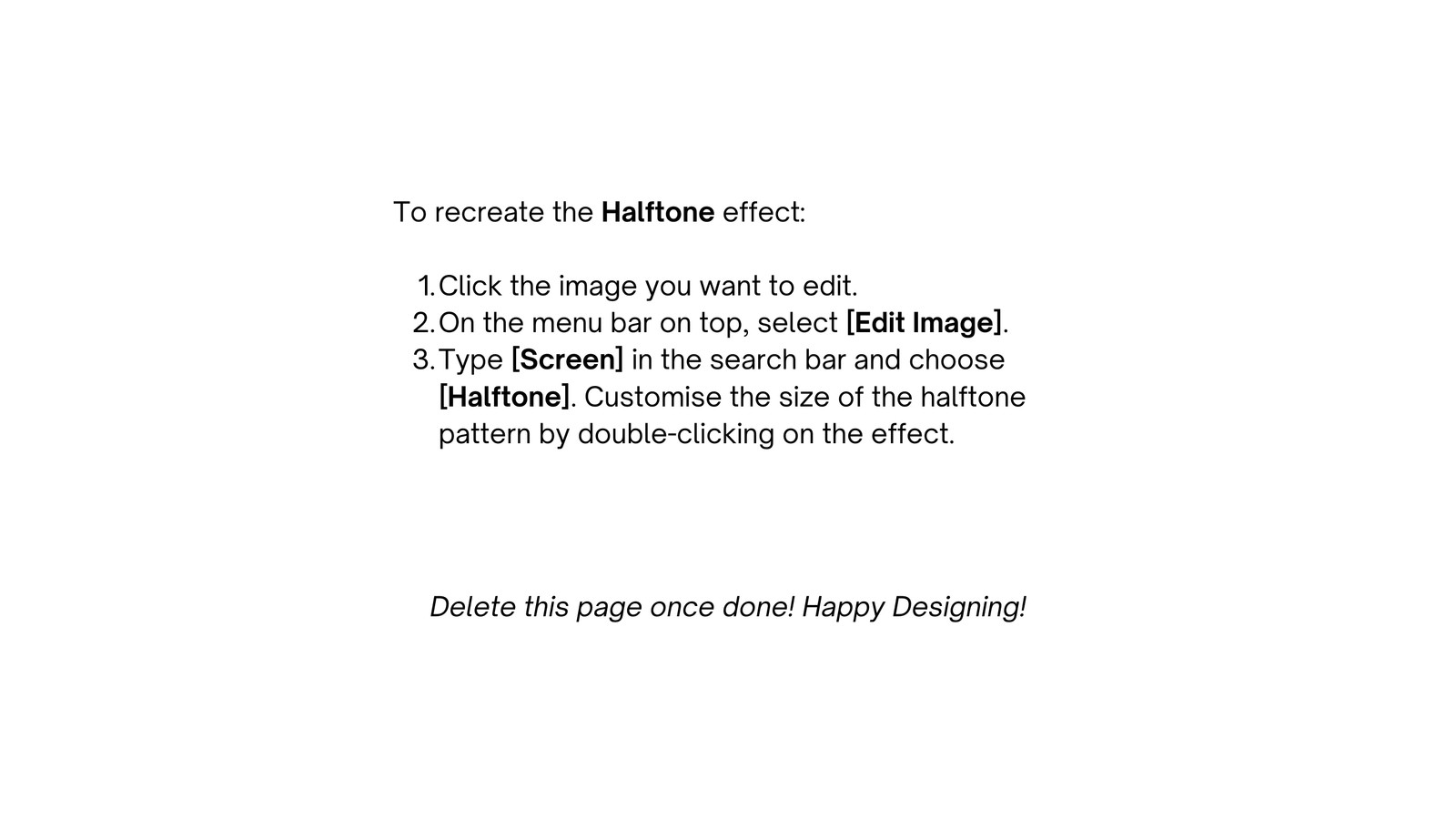 To recreate the Halftone effect:

1. Click the image you want to edit.
2. On the menu bar on top, select [Edit Image].
3. Type [Screen] in the search bar and choose [Halftone]. Customise the size of the halftone pattern by double-clicking on the effect.

Delete this page once done! Happy Designing!